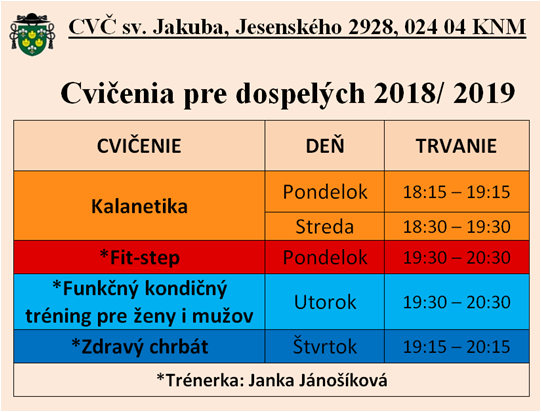 CVČ sv. Jakuba, Jesenského 2928, 024 04 KNM

Cvičenia pre dospelých 2018/ 2019

| CVIČENIE | DEŇ | TRVANIE |
|---|---|---|
| Kalanetika | Pondelok | 18:15 – 19:15 |
| | Streda | 18:30 – 19:30 |
| *Fit-step | Pondelok | 19:30 – 20:30 |
| *Funkčný kondičný tréning pre ženy i mužov | Utorok | 19:30 – 20:30 |
| *Zdravý chrbát | Štvrtok | 19:15 – 20:15 |
| *Trénerka: Janka Jánošíková | | |